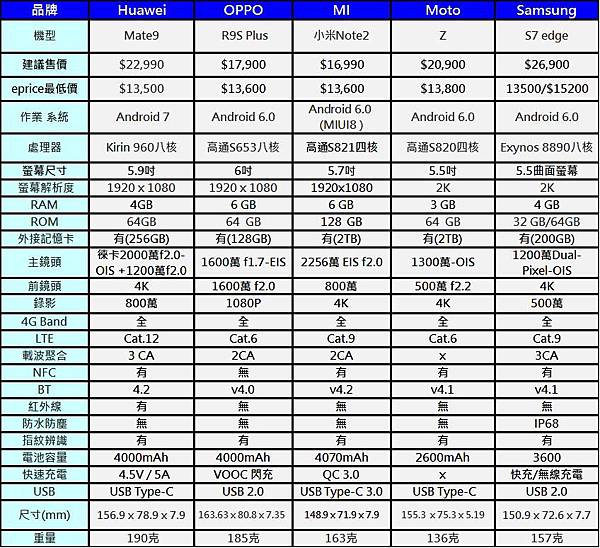 | 品牌 | Huawei | OPPO | MI | Moto | Samsung |
|---|---|---|---|---|---|
| 機型 | Mate9 | R9S Plus | 小米Note2 | Z | S7 edge |
| 建議售價 | $22,990 | $17,900 | $16,990 | $20,900 | $26,900 |
| eprice最低價 | $13,500 | $13,600 | $13,600 | $13,800 | 13500/$15200 |
| 作業 系統 | Android 7 | Android 6.0 | Android 6.0 (MIUI8 ) | Android 6.0 | Android 6.0 |
| 處理器 | Kirin 960八核 | 高通S653八核 | 高通S821四核 | 高通S820四核 | Exynos 8890八核 |
| 螢幕尺寸 | 5.9吋 | 6吋 | 5.7吋 | 5.5吋 | 5.5曲面螢幕 |
| 螢幕解析度 | 1920 x 1080 | 1920 x 1080 | 1920x1080 | 2K | 2K |
| RAM | 4GB | 6 GB | 6 GB | 3 GB | 4 GB |
| ROM | 64GB | 64 GB | 128 GB | 64 GB | 32 GB/64GB |
| 外接記憶卡 | 有(256GB) | 有(128GB) | 有(2TB) | 有(2TB) | 有(200GB) |
| 主鏡頭 | 徠卡2000萬f2.0-OIS +1200萬f2.0 | 1600萬 f1.7-EIS | 2256萬 EIS f2.0 | 1300萬-OIS | 1200萬Dual-Pixel-OIS |
| 前鏡頭 | 4K | 1600萬 f2.0 | 800萬 | 500萬 f2.2 | 4K |
| 錄影 | 800萬 | 1080P | 4K | 4K | 500萬 |
| 4G Band | 全 | 全 | 全 | 全 | 全 |
| LTE | Cat.12 | Cat.6 | Cat.9 | Cat.6 | Cat.9 |
| 載波聚合 | 3 CA | 2CA | 2CA | x | 3CA |
| NFC | 有 | 無 | 有 | 有 | 有 |
| BT | 4.2 | v4.0 | v4.2 | v4.1 | v4.1 |
| 紅外線 | 有 | 無 | 無 | 無 | 無 |
| 防水防塵 | 無 | 無 | 無 | 無 | IP68 |
| 指紋辨識 | 有 | 有 | 有 | 有 | 有 |
| 電池容量 | 4000mAh | 4000mAh | 4070mAh | 2600mAh | 3600 |
| 快速充電 | 4.5V / 5A | VOOC 閃充 | QC 3.0 | x | 快充/無線充電 |
| USB | USB Type-C | USB 2.0 | USB Type-C 3.0 | USB Type-C | USB 2.0 |
| 尺寸(mm) | 156.9 x 78.9 x 7.9 | 163.63 x 80.8 x 7.35 | 148.9 x 71.9 x 7.9 | 155.3 x 75.3 x 5.19 | 150.9 x 72.6 x 7.7 |
| 重量 | 190克 | 185克 | 163克 | 136克 | 157克 |